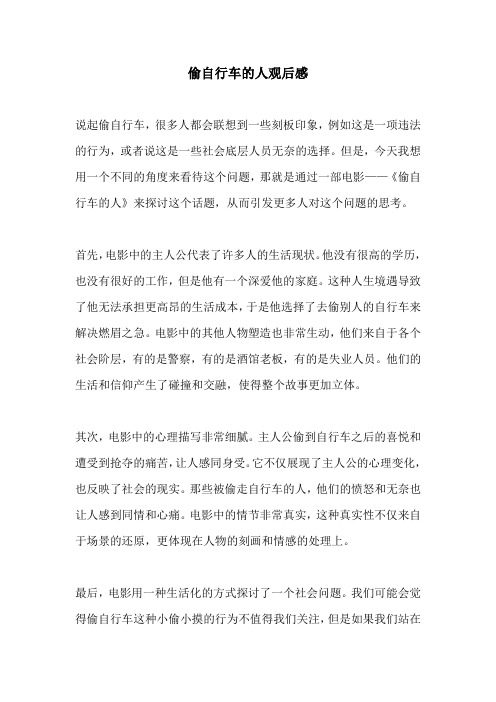 偷自行车的人观后感

说起偷自行车，很多人都会联想到一些刻板印象，例如这是一项违法的行为，或者说这是一些社会底层人员无奈的选择。但是，今天我想用一个不同的角度来看待这个问题，那就是通过一部电影——《偷自行车的人》来探讨这个话题，从而引发更多人对这个问题的思考。

首先，电影中的主人公代表了许多人的生活现状。他没有很高的学历，也没有很好的工作，但是他有一个深爱他的家庭。这种人生境遇导致了他无法承担更高昂的生活成本，于是他选择了去偷别人的自行车来解决燃眉之急。电影中的其他人物塑造也非常生动，他们来自于各个社会阶层，有的是警察，有的是酒馆老板，有的是失业人员。他们的生活和信仰产生了碰撞和交融，使得整个故事更加立体。

其次，电影中的心理描写非常细腻。主人公偷到自行车之后的喜悦和遭受到抢夺的痛苦，让人感同身受。它不仅展现了主人公的心理变化，也反映了社会的现实。那些被偷走自行车的人，他们的愤怒和无奈也让人感到同情和心痛。电影中的情节非常真实，这种真实性不仅来自于场景的还原，更体现在人物的刻画和情感的处理上。

最后，电影用一种生活化的方式探讨了一个社会问题。我们可能会觉得偷自行车这种小偷小摸的行为不值得我们关注，但是如果我们站在